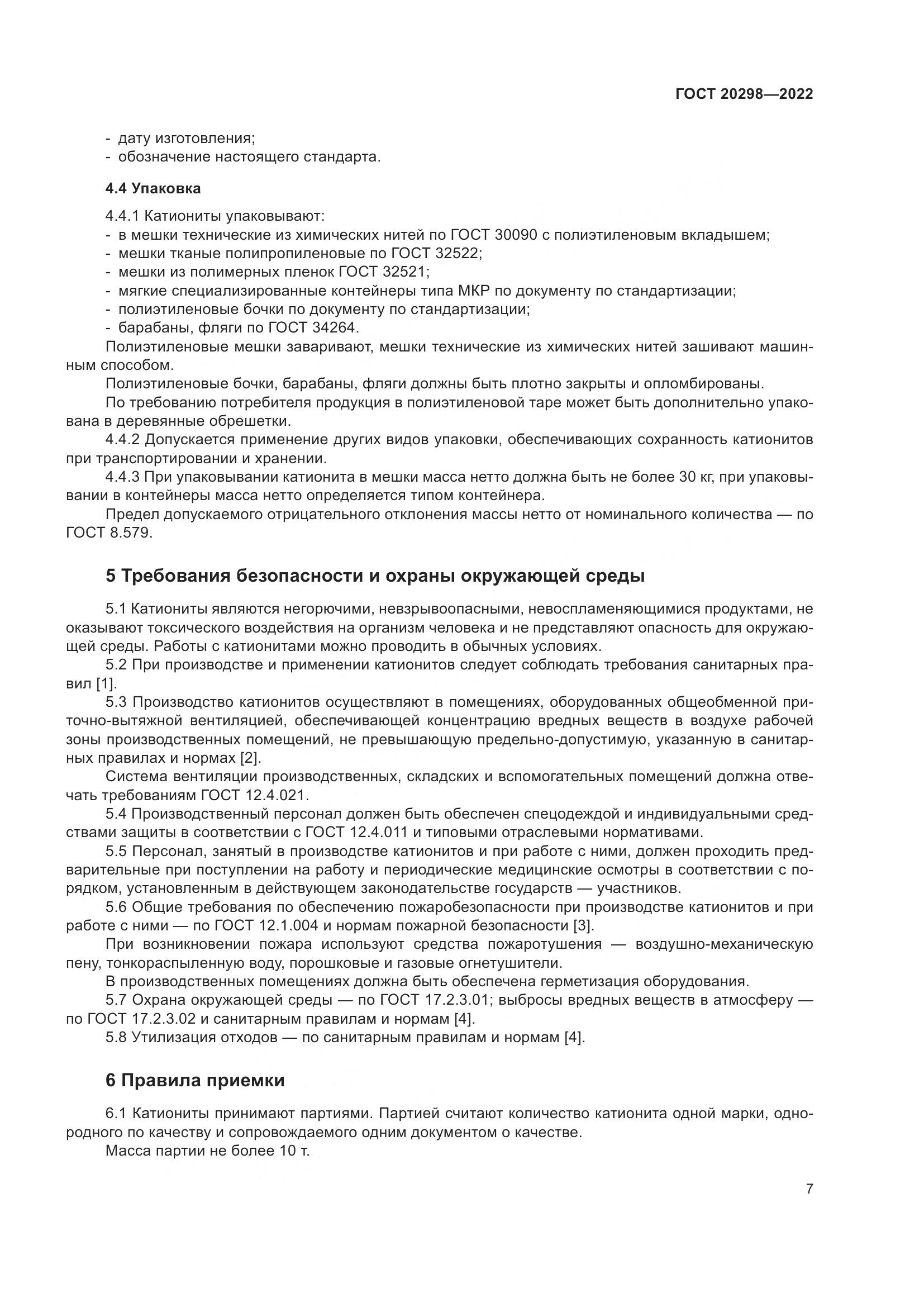 ГОСТ 20298—2022

- дату изготовления;
- обозначение настоящего стандарта.

4.4 Упаковка

4.4.1 Катиониты упаковывают:
- в мешки технические из химических нитей по ГОСТ 30090 с полиэтиленовым вкладышем;
- мешки тканые полипропиленовые по ГОСТ 32522;
- мешки из полимерных пленок ГОСТ 32521;
- мягкие специализированные контейнеры типа МКР по документу по стандартизации;
- полиэтиленовые бочки по документу по стандартизации;
- барабаны, фляги по ГОСТ 34264.
Полиэтиленовые мешки заваривают, мешки технические из химических нитей зашивают машинным способом.
Полиэтиленовые бочки, барабаны, фляги должны быть плотно закрыты и опломбированы.
По требованию потребителя продукция в полиэтиленовой таре может быть дополнительно упакована в деревянные обрешетки.
4.4.2 Допускается применение других видов упаковки, обеспечивающих сохранность катионитов при транспортировании и хранении.
4.4.3 При упаковывании катионита в мешки масса нетто должна быть не более 30 кг, при упаковывании в контейнеры масса нетто определяется типом контейнера.
Предел допускаемого отрицательного отклонения массы нетто от номинального количества — по ГОСТ 8.579.

5 Требования безопасности и охраны окружающей среды

5.1 Катиониты являются негорючими, невзрывоопасными, невоспламеняющимися продуктами, не оказывают токсического воздействия на организм человека и не представляют опасность для окружающей среды. Работы с катионитами можно проводить в обычных условиях.
5.2 При производстве и применении катионитов следует соблюдать требования санитарных правил [1].
5.3 Производство катионитов осуществляют в помещениях, оборудованных общеобменной приточно-вытяжной вентиляцией, обеспечивающей концентрацию вредных веществ в воздухе рабочей зоны производственных помещений, не превышающую предельно-допустимую, указанную в санитарных правилах и нормах [2].
Система вентиляции производственных, складских и вспомогательных помещений должна отвечать требованиям ГОСТ 12.4.021.
5.4 Производственный персонал должен быть обеспечен спецодеждой и индивидуальными средствами защиты в соответствии с ГОСТ 12.4.011 и типовыми отраслевыми нормативами.
5.5 Персонал, занятый в производстве катионитов и при работе с ними, должен проходить предварительные при поступлении на работу и периодические медицинские осмотры в соответствии с порядком, установленным в действующем законодательстве государств — участников.
5.6 Общие требования по обеспечению пожаробезопасности при производстве катионитов и при работе с ними — по ГОСТ 12.1.004 и нормам пожарной безопасности [3].
При возникновении пожара используют средства пожаротушения — воздушно-механическую пену, тонкораспыленную воду, порошковые и газовые огнетушители.
В производственных помещениях должна быть обеспечена герметизация оборудования.
5.7 Охрана окружающей среды — по ГОСТ 17.2.3.01; выбросы вредных веществ в атмосферу — по ГОСТ 17.2.3.02 и санитарным правилам и нормам [4].
5.8 Утилизация отходов — по санитарным правилам и нормам [4].

6 Правила приемки

6.1 Катиониты принимают партиями. Партией считают количество катионита одной марки, однородного по качеству и сопровождаемого одним документом о качестве.
Масса партии не более 10 т.

7